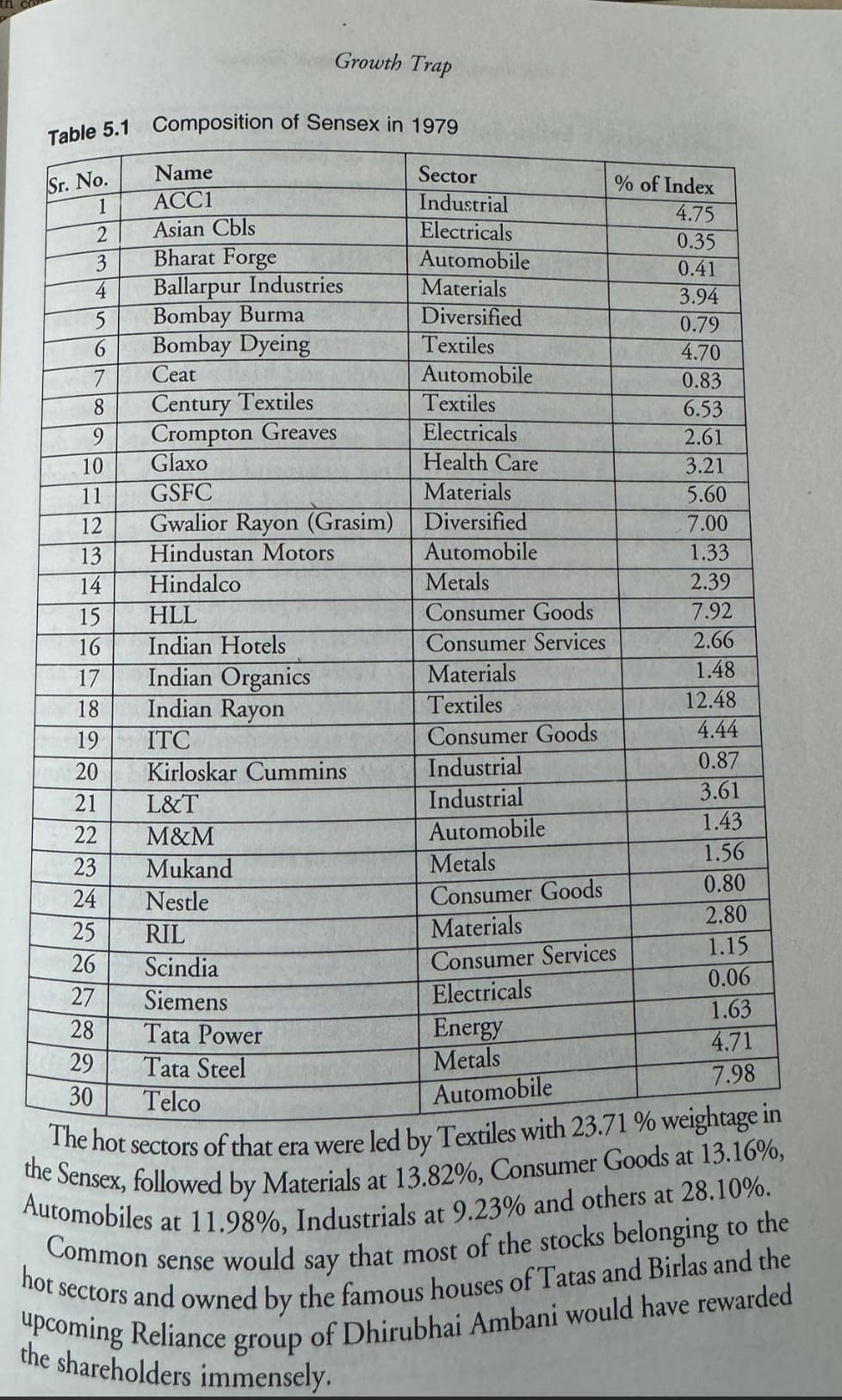 Growth Trap

Table 5.1 Composition of Sensex in 1979

| Sr. No. | Name | Sector | % of Index |
|---|---|---|---|
| 1 | ACC1 | Industrial | 4.75 |
| 2 | Asian Cbls | Electricals | 0.35 |
| 3 | Bharat Forge | Automobile | 0.41 |
| 4 | Ballarpur Industries | Materials | 3.94 |
| 5 | Bombay Burma | Diversified | 0.79 |
| 6 | Bombay Dyeing | Textiles | 4.70 |
| 7 | Ceat | Automobile | 0.83 |
| 8 | Century Textiles | Textiles | 6.53 |
| 9 | Crompton Greaves | Electricals | 2.61 |
| 10 | Glaxo | Health Care | 3.21 |
| 11 | GSFC | Materials | 5.60 |
| 12 | Gwalior Rayon (Grasim) | Diversified | 7.00 |
| 13 | Hindustan Motors | Automobile | 1.33 |
| 14 | Hindalco | Metals | 2.39 |
| 15 | HLL | Consumer Goods | 7.92 |
| 16 | Indian Hotels | Consumer Services | 2.66 |
| 17 | Indian Organics | Materials | 1.48 |
| 18 | Indian Rayon | Textiles | 12.48 |
| 19 | ITC | Consumer Goods | 4.44 |
| 20 | Kirloskar Cummins | Industrial | 0.87 |
| 21 | L&T | Industrial | 3.61 |
| 22 | M&M | Automobile | 1.43 |
| 23 | Mukand | Metals | 1.56 |
| 24 | Nestle | Consumer Goods | 0.80 |
| 25 | RIL | Materials | 2.80 |
| 26 | Scindia | Consumer Services | 1.15 |
| 27 | Siemens | Electricals | 0.06 |
| 28 | Tata Power | Energy | 1.63 |
| 29 | Tata Steel | Metals | 4.71 |
| 30 | Telco | Automobile | 7.98 |

The hot sectors of that era were led by Textiles with 23.71 % weightage in the Sensex, followed by Materials at 13.82%, Consumer Goods at 13.16%, Automobiles at 11.98%, Industrials at 9.23% and others at 28.10%.

Common sense would say that most of the stocks belonging to the hot sectors and owned by the famous houses of Tatas and Birlas and the upcoming Reliance group of Dhirubhai Ambani would have rewarded the shareholders immensely.